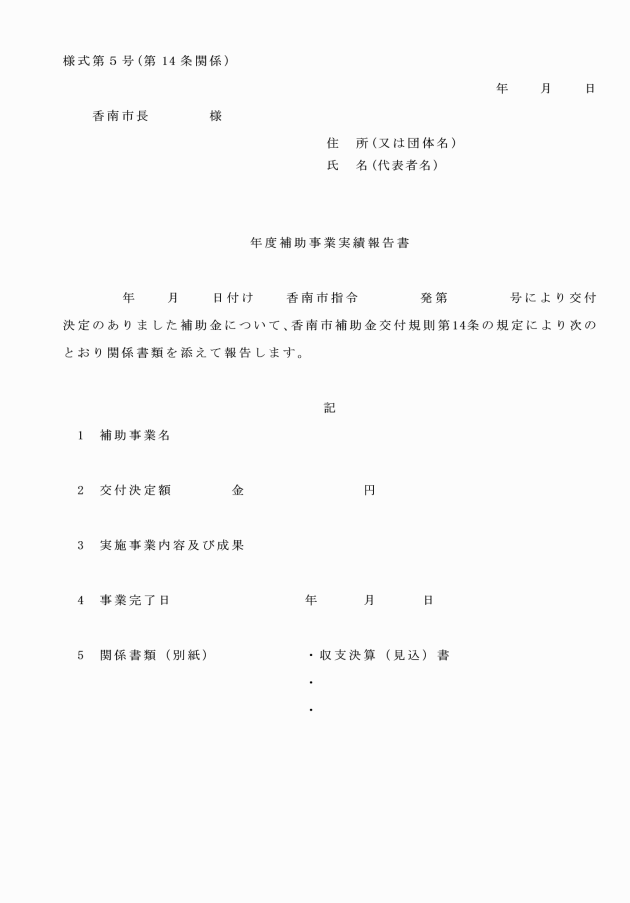 様式第５号(第 14 条関係)

年　月　日

香南市長　　様

住　所(又は団体名)
氏　名(代表者名)

年度補助事業実績報告書

年　月　日付け　香南市指令　　発第　　号により交付決定のありました補助金について、香南市補助金交付規則第14条の規定により次のとおり関係書類を添えて報告します。

記

1　補助事業名

2　交付決定額　　金　　　円

3　実施事業内容及び成果

4　事業完了日　　年　月　日

5　関係書類（別紙）　・収支決算（見込）書
・
・